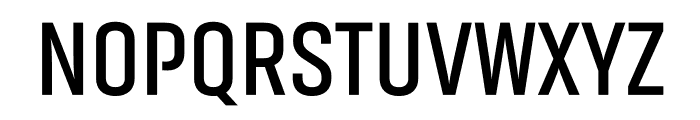 NOPQRSTUVWXYZ